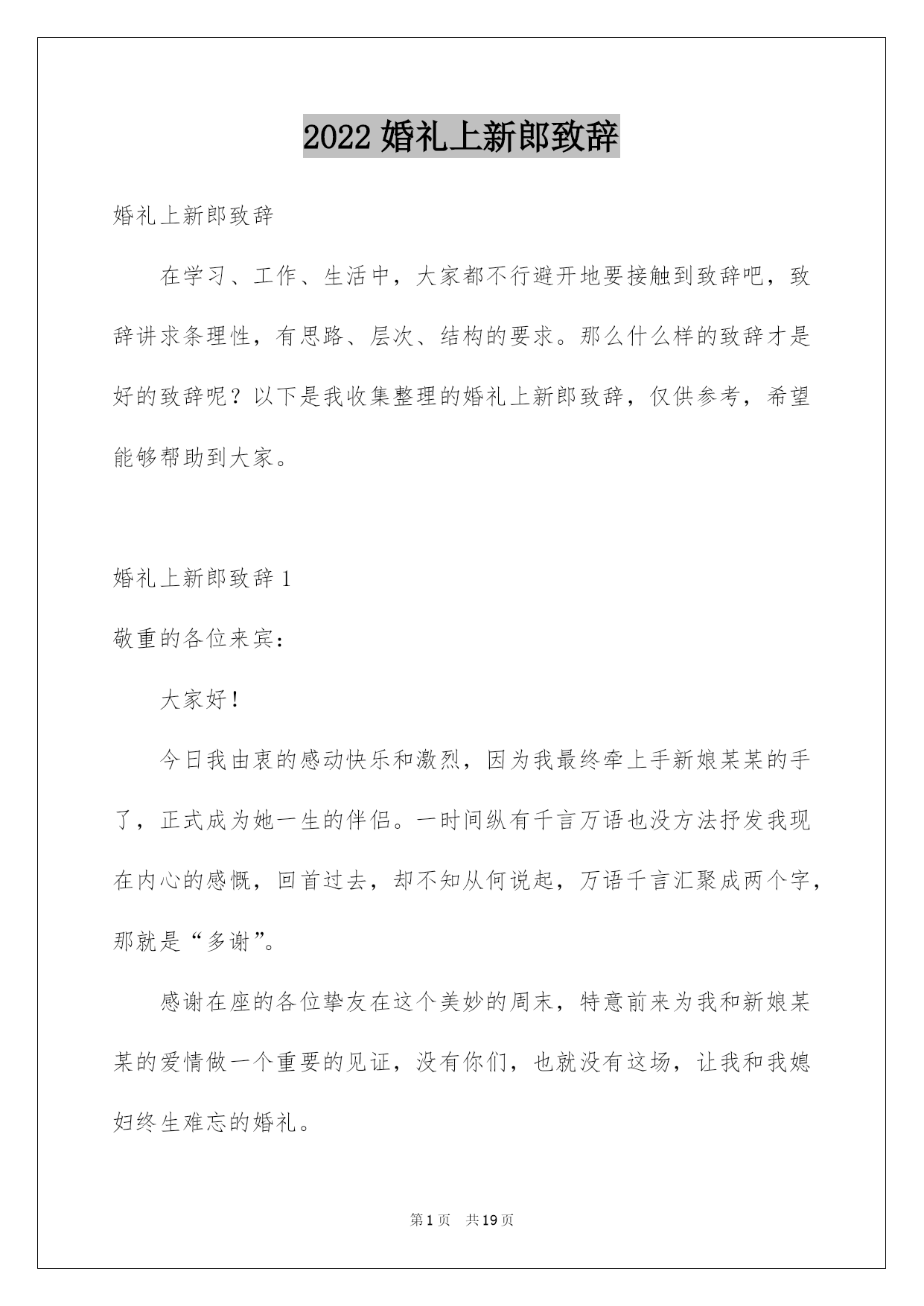 2022 婚礼上新郎致辞

婚礼上新郎致辞

在学习、工作、生活中，大家都不行避开地要接触到致辞吧，致辞讲求条理性，有思路、层次、结构的要求。那么什么样的致辞才是好的致辞呢？以下是我收集整理的婚礼上新郎致辞，仅供参考，希望能够帮助到大家。

婚礼上新郎致辞 1

敬重的各位来宾：

大家好！

今日我由衷的感动快乐和激烈，因为我最终牵上手新娘某某的手了，正式成为她一生的伴侣。一时间纵有千言万语也没方法抒发我现在内心的感慨，回首过去，却不知从何说起，万语千言汇聚成两个字，那就是“多谢”。

感谢在座的各位挚友在这个美妙的周末，特意前来为我和新娘某某的爱情做一个重要的见证，没有你们，也就没有这场，让我和我媳妇终生难忘的婚礼。

第 1 页　共 19 页